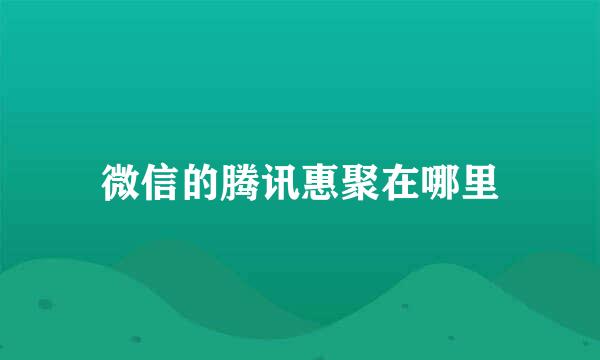 微信的腾讯惠聚在哪里